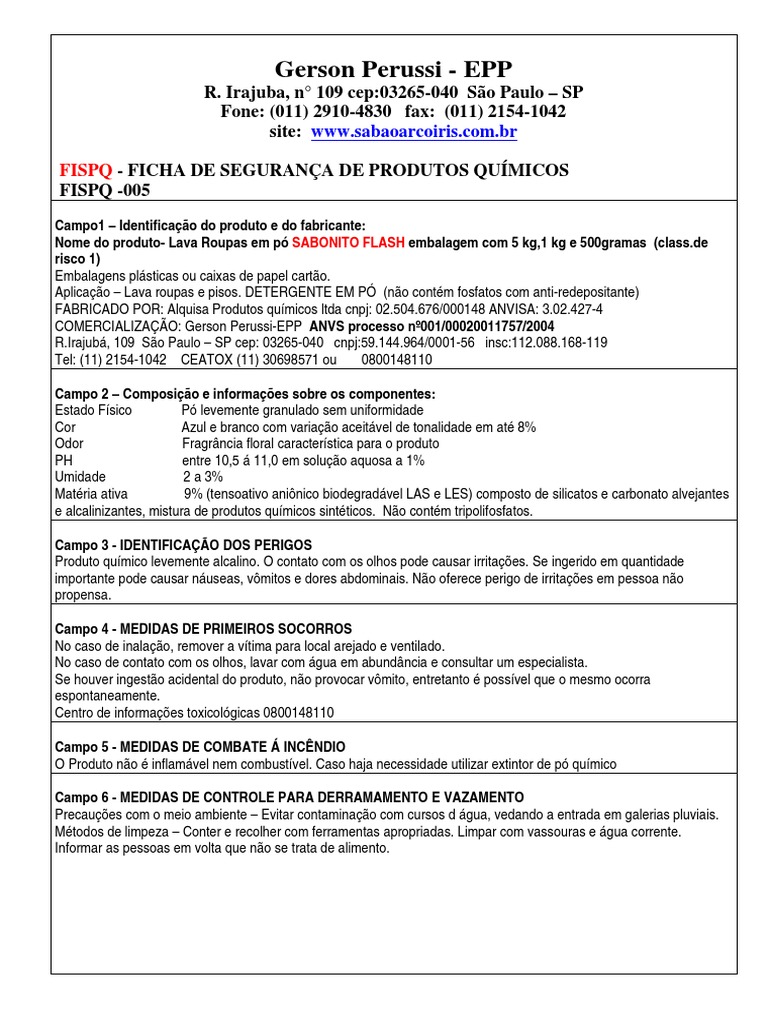 Gerson Perussi - EPP
R. Irajuba, n° 109 cep:03265-040 São Paulo – SP
Fone: (011) 2910-4830 fax: (011) 2154-1042
site: www.sabaoarcoiris.com.br

FISPQ - FICHA DE SEGURANÇA DE PRODUTOS QUÍMICOS
FISPQ -005

Campo1 – Identificação do produto e do fabricante:
Nome do produto- Lava Roupas em pó SABONITO FLASH embalagem com 5 kg,1 kg e 500gramas (class.de risco 1)
Embalagens plásticas ou caixas de papel cartão.
Aplicação – Lava roupas e pisos. DETERGENTE EM PÓ (não contém fosfatos com anti-redepositante)
FABRICADO POR: Alquisa Produtos químicos ltda cnpj: 02.504.676/000148 ANVISA: 3.02.427-4
COMERCIALIZAÇÃO: Gerson Perussi-EPP ANVS processo nº001/00020011757/2004
R.Irajubá, 109 São Paulo – SP cep: 03265-040 cnpj:59.144.964/0001-56 insc:112.088.168-119
Tel: (11) 2154-1042 CEATOX (11) 30698571 ou 0800148110

Campo 2 – Composição e informações sobre os componentes:
Estado Físico Pó levemente granulado sem uniformidade
Cor Azul e branco com variação aceitável de tonalidade em até 8%
Odor Fragrância floral característica para o produto
PH entre 10,5 á 11,0 em solução aquosa a 1%
Umidade 2 a 3%
Matéria ativa 9% (tensoativo aniônico biodegradável LAS e LES) composto de silicatos e carbonato alvejantes e alcalinizantes, mistura de produtos químicos sintéticos. Não contém tripolifosfatos.

Campo 3 - IDENTIFICAÇÃO DOS PERIGOS
Produto químico levemente alcalino. O contato com os olhos pode causar irritações. Se ingerido em quantidade importante pode causar náuseas, vômitos e dores abdominais. Não oferece perigo de irritações em pessoa não propensa.

Campo 4 - MEDIDAS DE PRIMEIROS SOCORROS
No caso de inalação, remover a vítima para local arejado e ventilado.
No caso de contato com os olhos, lavar com água em abundância e consultar um especialista.
Se houver ingestão acidental do produto, não provocar vômito, entretanto é possível que o mesmo ocorra espontaneamente.
Centro de informações toxicológicas 0800148110

Campo 5 - MEDIDAS DE COMBATE Á INCÊNDIO
O Produto não é inflamável nem combustível. Caso haja necessidade utilizar extintor de pó químico

Campo 6 - MEDIDAS DE CONTROLE PARA DERRAMAMENTO E VAZAMENTO
Precauções com o meio ambiente – Evitar contaminação com cursos d água, vedando a entrada em galerias pluviais.
Métodos de limpeza – Conter e recolher com ferramentas apropriadas. Limpar com vassouras e água corrente.
Informar as pessoas em volta que não se trata de alimento.